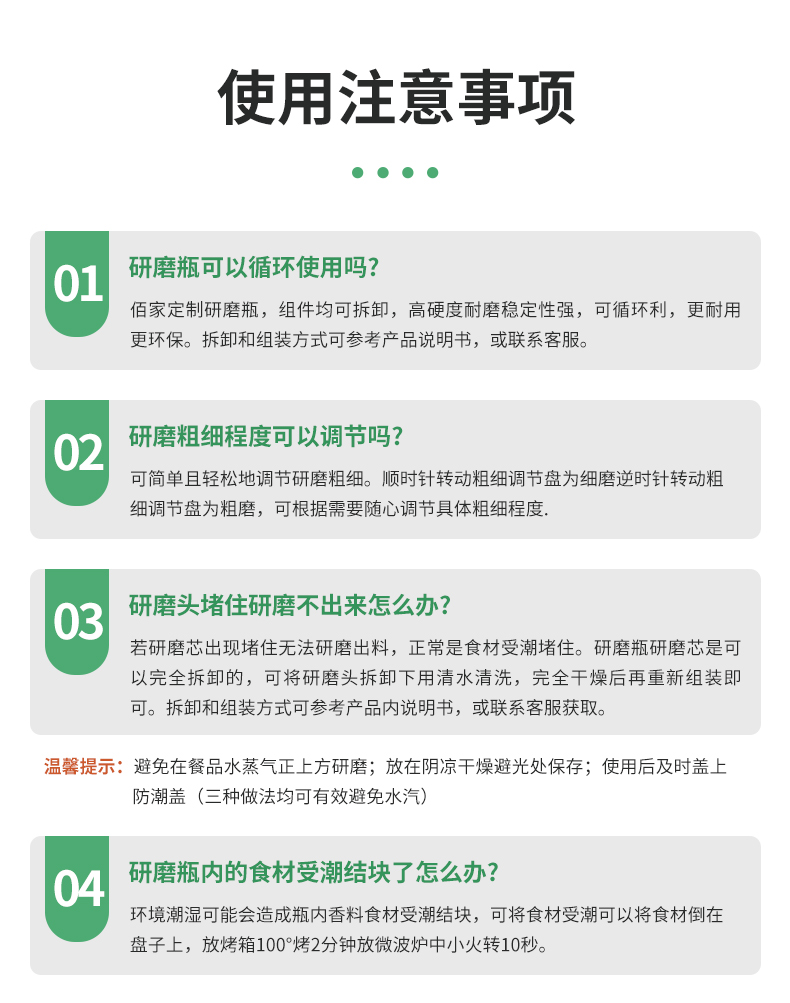 使用注意事项

01

研磨瓶可以循环使用吗?

佰家定制研磨瓶，组件均可拆卸，高硬度耐磨稳定性强，可循环利，更耐用更环保。拆卸和组装方式可参考产品说明书，或联系客服。

02

研磨粗细程度可以调节吗?

可简单且轻松地调节研磨粗细。顺时针转动粗细调节盘为细磨逆时针转动粗细调节盘为粗磨，可根据需要随心调节具体粗细程度.

03

研磨头堵住研磨不出来怎么办?

若研磨芯出现堵住无法研磨出料，正常是食材受潮堵住。研磨瓶研磨芯是可以完全拆卸的，可将研磨头拆卸下用清水清洗，完全干燥后再重新组装即可。拆卸和组装方式可参考产品内说明书，或联系客服获取。

温馨提示：避免在餐品水蒸气正上方研磨；放在阴凉干燥避光处保存；使用后及时盖上防潮盖（三种做法均可有效避免水汽）

04

研磨瓶内的食材受潮结块了怎么办?

环境潮湿可能会造成瓶内香料食材受潮结块，可将食材受潮可以将食材倒在盘子上，放烤箱100°烤2分钟放微波炉中小火转10秒。